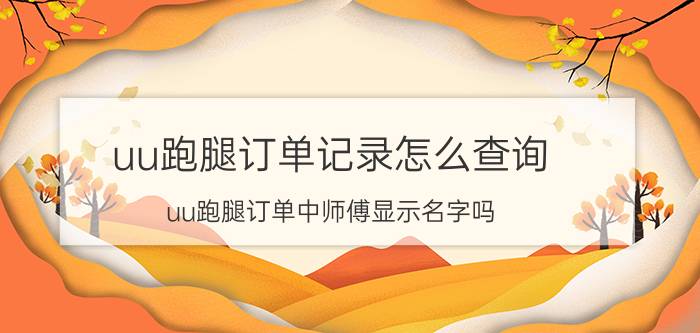 uu跑腿订单记录怎么查询

uu跑腿订单中师傅显示名字吗